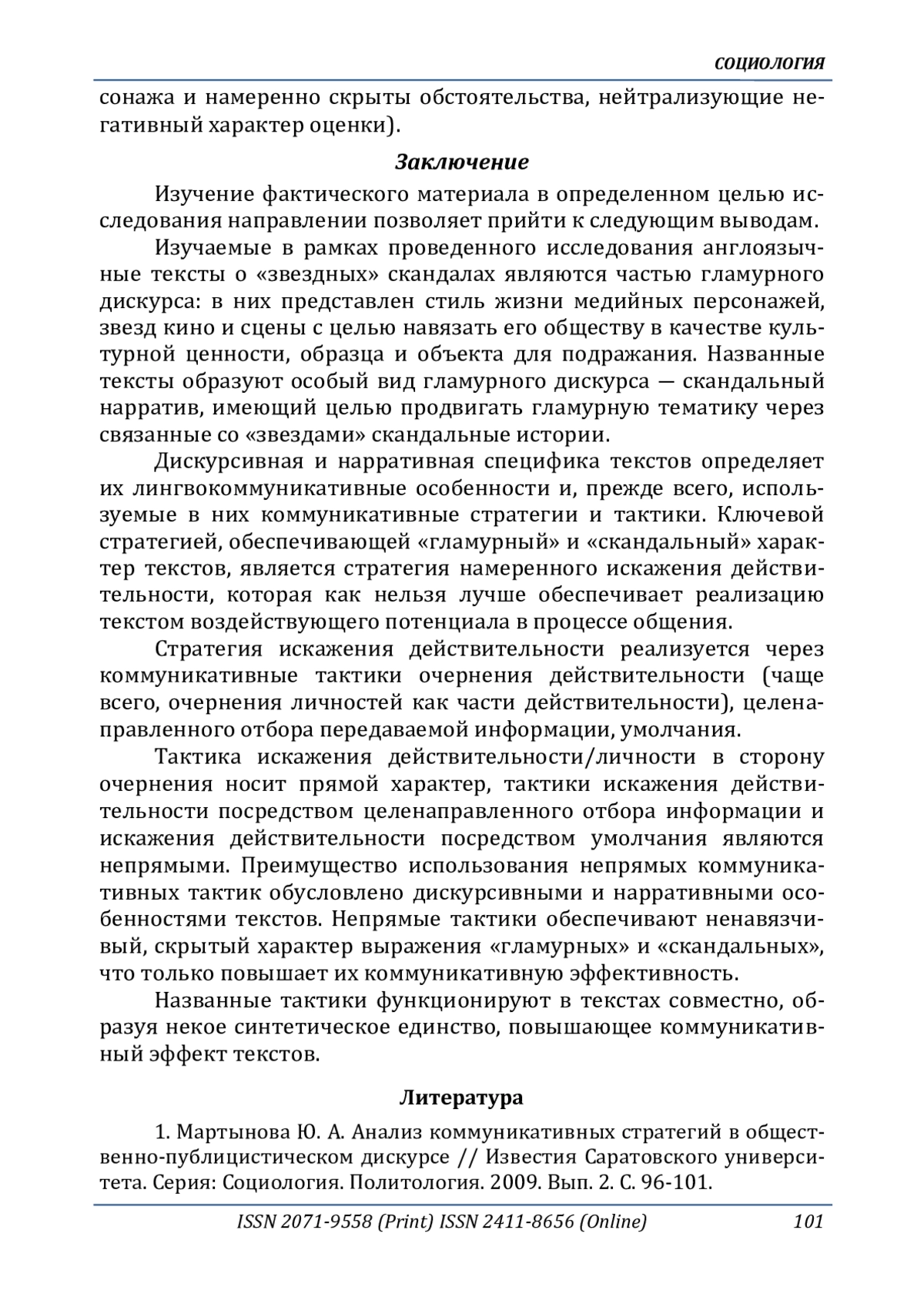 СОЦИОЛОГИЯ

сонажа и намеренно скрыты обстоятельства, нейтрализующие негативный характер оценки).

Заключение

Изучение фактического материала в определенном целью исследования направлении позволяет прийти к следующим выводам.

Изучаемые в рамках проведенного исследования англоязычные тексты о «звездных» скандалах являются частью гламурного дискурса: в них представлен стиль жизни медийных персонажей, звезд кино и сцены с целью навязать его обществу в качестве культурной ценности, образца и объекта для подражания. Названные тексты образуют особый вид гламурного дискурса — скандальный нарратив, имеющий целью продвигать гламурную тематику через связанные со «звездами» скандальные истории.

Дискурсивная и нарративная специфика текстов определяет их лингвокоммуникативные особенности и, прежде всего, используемые в них коммуникативные стратегии и тактики. Ключевой стратегией, обеспечивающей «гламурный» и «скандальный» характер текстов, является стратегия намеренного искажения действительности, которая как нельзя лучше обеспечивает реализацию текстом воздействующего потенциала в процессе общения.

Стратегия искажения действительности реализуется через коммуникативные тактики очернения действительности (чаще всего, очернения личностей как части действительности), целенаправленного отбора передаваемой информации, умолчания.

Тактика искажения действительности/личности в сторону очернения носит прямой характер, тактики искажения действительности посредством целенаправленного отбора информации и искажения действительности посредством умолчания являются непрямыми. Преимущество использования непрямых коммуникативных тактик обусловлено дискурсивными и нарративными особенностями текстов. Непрямые тактики обеспечивают ненавязчивый, скрытый характер выражения «гламурных» и «скандальных», что только повышает их коммуникативную эффективность.

Названные тактики функционируют в текстах совместно, образуя некое синтетическое единство, повышающее коммуникативный эффект текстов.

Литература

1. Мартынова Ю. А. Анализ коммуникативных стратегий в общественно-публицистическом дискурсе // Известия Саратовского университета. Серия: Социология. Политология. 2009. Вып. 2. С. 96-101.

ISSN 2071-9558 (Print) ISSN 2411-8656 (Online) 101